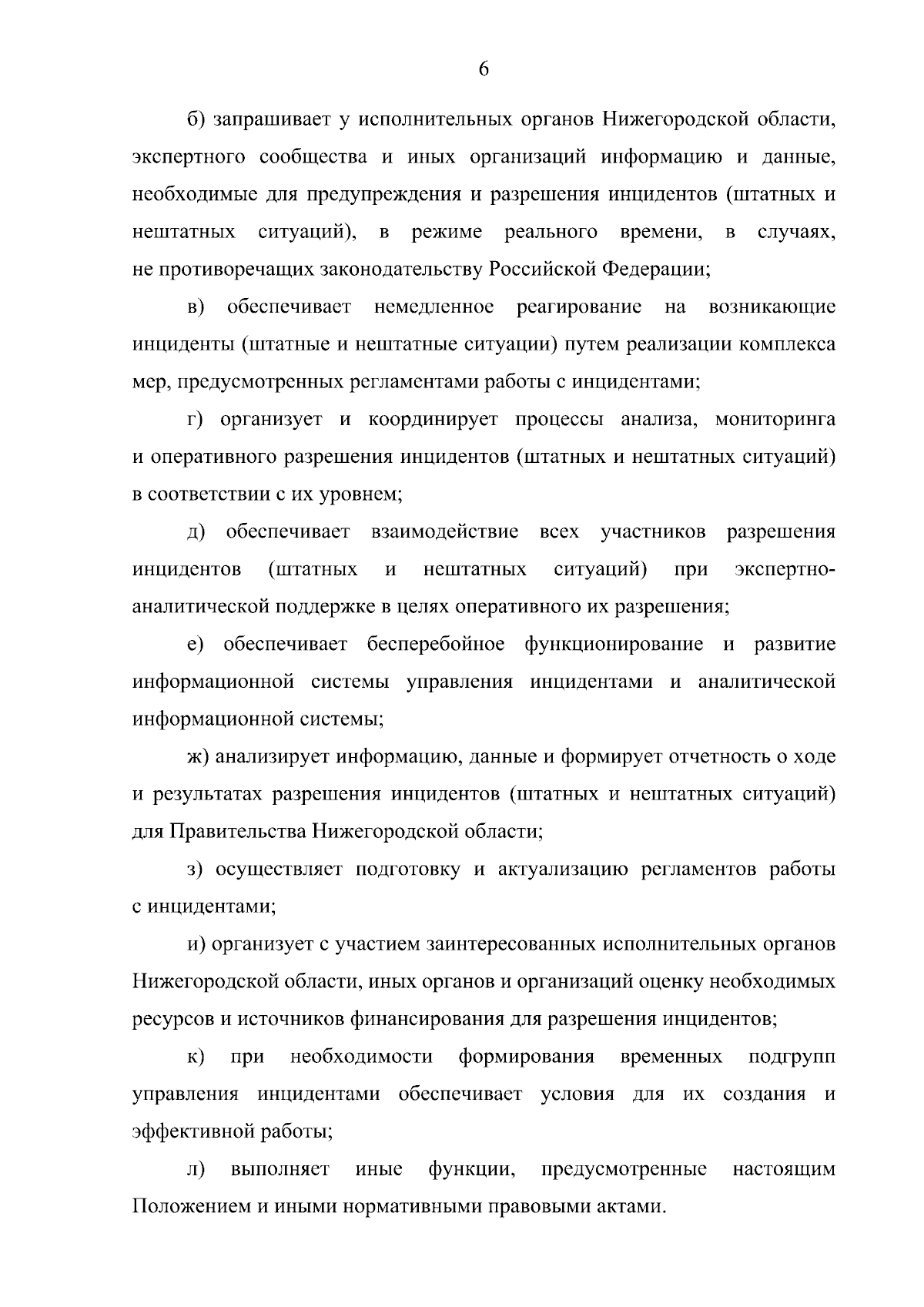 6

б) запрашивает у исполнительных органов Нижегородской области, экспертного сообщества и иных организаций информацию и данные, необходимые для предупреждения и разрешения инцидентов (штатных и нештатных ситуаций), в режиме реального времени, в случаях, не противоречащих законодательству Российской Федерации;

в) обеспечивает немедленное реагирование на возникающие инциденты (штатные и нештатные ситуации) путем реализации комплекса мер, предусмотренных регламентами работы с инцидентами;

г) организует и координирует процессы анализа, мониторинга и оперативного разрешения инцидентов (штатных и нештатных ситуаций) в соответствии с их уровнем;

д) обеспечивает взаимодействие всех участников разрешения инцидентов (штатных и нештатных ситуаций) при экспертно-аналитической поддержке в целях оперативного их разрешения;

е) обеспечивает бесперебойное функционирование и развитие информационной системы управления инцидентами и аналитической информационной системы;

ж) анализирует информацию, данные и формирует отчетность о ходе и результатах разрешения инцидентов (штатных и нештатных ситуаций) для Правительства Нижегородской области;

з) осуществляет подготовку и актуализацию регламентов работы с инцидентами;

и) организует с участием заинтересованных исполнительных органов Нижегородской области, иных органов и организаций оценку необходимых ресурсов и источников финансирования для разрешения инцидентов;

к) при необходимости формирования временных подгрупп управления инцидентами обеспечивает условия для их создания и эффективной работы;

л) выполняет иные функции, предусмотренные настоящим Положением и иными нормативными правовыми актами.